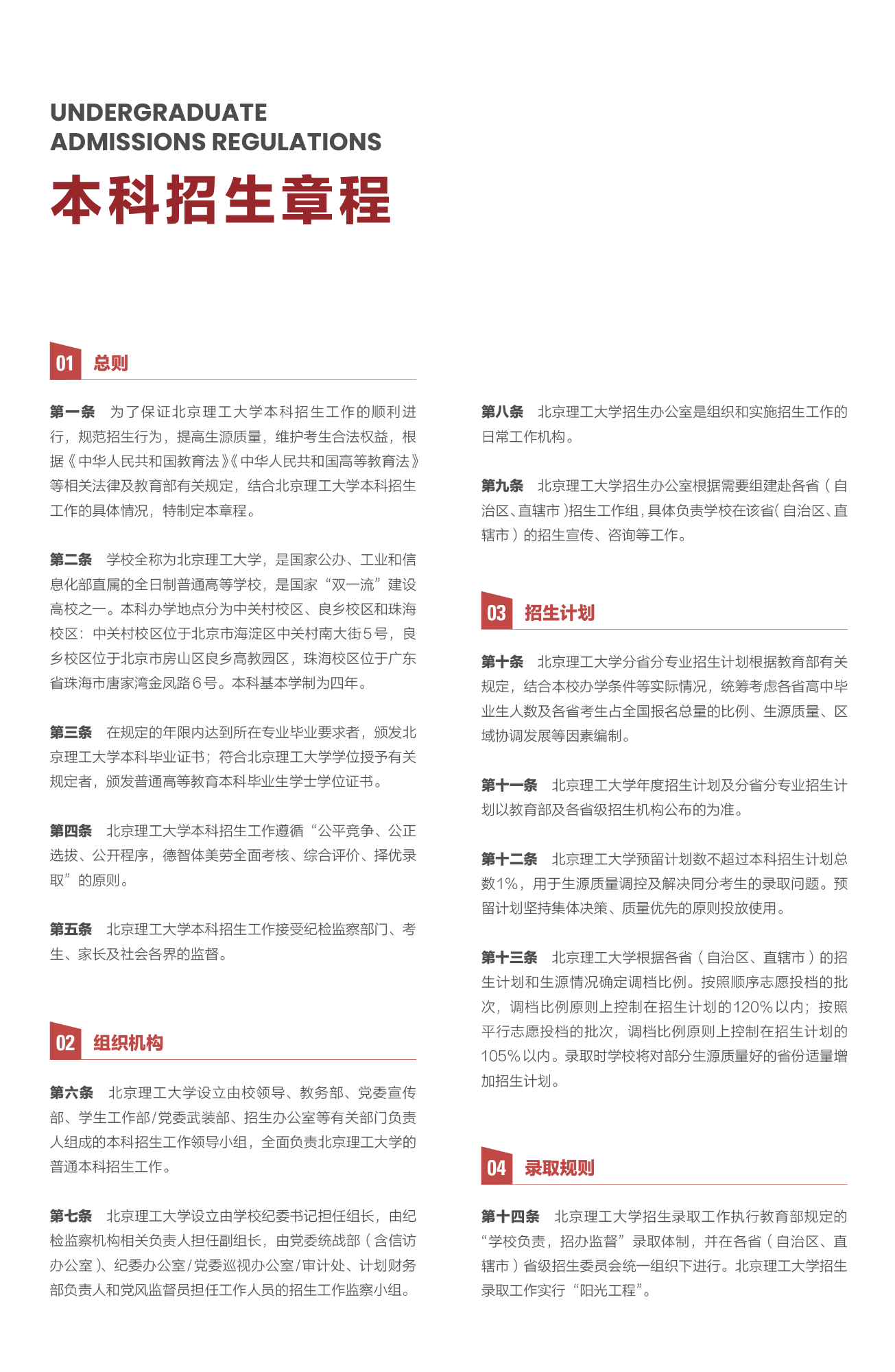 UNDERGRADUATE
ADMISSIONS REGULATIONS

本科招生章程

01 总则

第一条　为了保证北京理工大学本科招生工作的顺利进行，规范招生行为，提高生源质量，维护考生合法权益，根据《中华人民共和国教育法》《中华人民共和国高等教育法》等相关法律及教育部有关规定，结合北京理工大学本科招生工作的具体情况，特制定本章程。

第二条　学校全称为北京理工大学，是国家公办、工业和信息化部直属的全日制普通高等学校，是国家“双一流”建设高校之一。本科办学地点分为中关村校区、良乡校区和珠海校区：中关村校区位于北京市海淀区中关村南大街5号，良乡校区位于北京市房山区良乡高教园区，珠海校区位于广东省珠海市唐家湾金凤路6号。本科基本学制为四年。

第三条　在规定的年限内达到所在专业毕业要求者，颁发北京理工大学本科毕业证书；符合北京理工大学学位授予有关规定者，颁发普通高等教育本科毕业生学士学位证书。

第四条　北京理工大学本科招生工作遵循“公平竞争、公正选拔、公开程序，德智体美劳全面考核、综合评价、择优录取”的原则。

第五条　北京理工大学本科招生工作接受纪检监察部门、考生、家长及社会各界的监督。

02 组织机构

第六条　北京理工大学设立由校领导、教务部、党委宣传部、学生工作部/党委武装部、招生办公室等有关部门负责人组成的本科招生工作领导小组，全面负责北京理工大学的普通本科招生工作。

第七条　北京理工大学设立由学校纪委书记担任组长，由纪检监察机构相关负责人担任副组长，由党委统战部（含信访办公室）、纪委办公室/党委巡视办公室/审计处、计划财务部负责人和党风监督员担任工作人员的招生工作监察小组。

第八条　北京理工大学招生办公室是组织和实施招生工作的日常工作机构。

第九条　北京理工大学招生办公室根据需要组建赴各省（自治区、直辖市）招生工作组，具体负责学校在该省（自治区、直辖市）的招生宣传、咨询等工作。

03 招生计划

第十条　北京理工大学分省分专业招生计划根据教育部有关规定，结合本校办学条件等实际情况，统筹考虑各省高中毕业生人数及各省考生占全国报名总量的比例、生源质量、区域协调发展等因素编制。

第十一条　北京理工大学年度招生计划及分省分专业招生计划以教育部及各省级招生机构公布的为准。

第十二条　北京理工大学预留计划数不超过本科招生计划总数1%，用于生源质量调控及解决同分考生的录取问题。预留计划坚持集体决策、质量优先的原则投放使用。

第十三条　北京理工大学根据各省（自治区、直辖市）的招生计划和生源情况确定调档比例。按照顺序志愿投档的批次，调档比例原则上控制在招生计划的120%以内；按照平行志愿投档的批次，调档比例原则上控制在招生计划的105%以内。录取时学校将对部分生源质量好的省份适量增加招生计划。

04 录取规则

第十四条　北京理工大学招生录取工作执行教育部规定的“学校负责，招办监督”录取体制，并在各省（自治区、直辖市）省级招生委员会统一组织下进行。北京理工大学招生录取工作实行“阳光工程”。